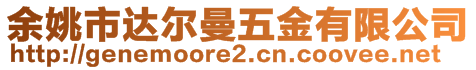 余姚市达尔曼五金有限公司
http://genemoore2.cn.coovee.net